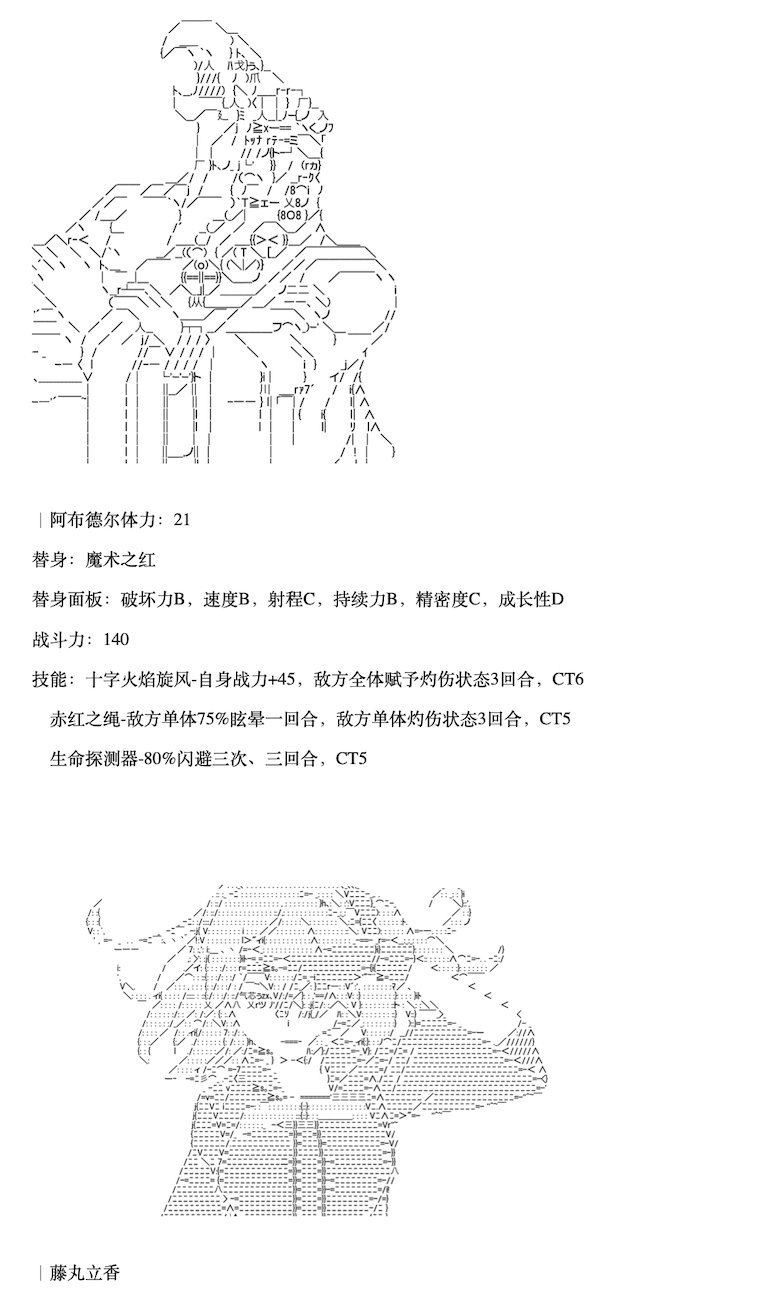 | 阿布德尔体力：21

替身：魔术之红

替身面板：破坏力B，速度B，射程C，持续力B，精密度C，成长性D

战斗力：140

技能：十字火焰旋风-自身战力+45，敌方全体赋予灼伤状态3回合，CT6

赤红之绳-敌方单体75%眩晕一回合，敌方单体灼伤状态3回合，CT5

生命探测器-80%闪避三次、三回合，CT5

| 藤丸立香